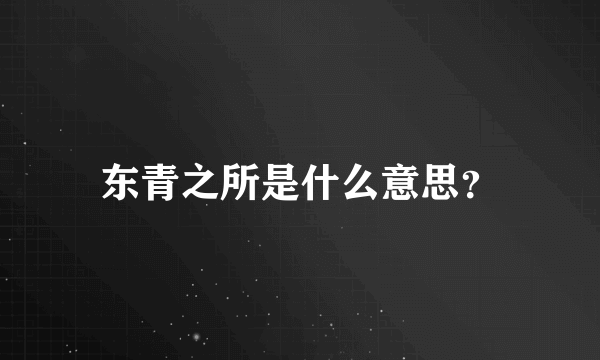 东青之所是什么意思？